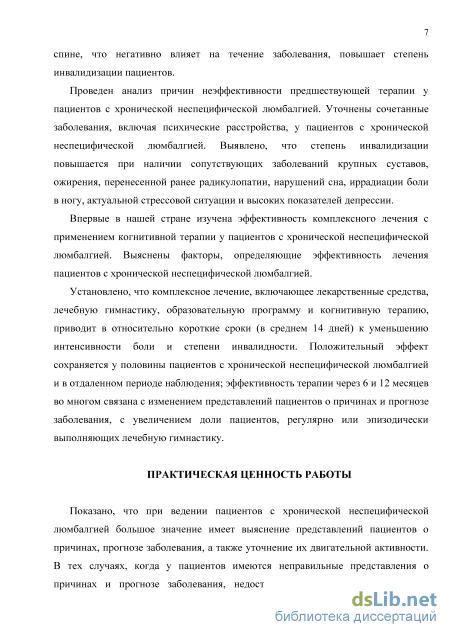 7

спине, что негативно влияет на течение заболевания, повышает степень инвалидизации пациентов.

Проведен анализ причин неэффективности предшествующей терапии у пациентов с хронической неспецифической люмбалгией. Уточнены сочетанные заболевания, включая психические расстройства, у пациентов с хронической неспецифической люмбалгией. Выявлено, что степень инвалидизации повышается при наличии сопутствующих заболеваний крупных суставов, ожирения, перенесенной ранее радикулопатии, нарушений сна, иррадиации боли в ногу, актуальной стрессовой ситуации и высоких показателей депрессии.

Впервые в нашей стране изучена эффективность комплексного лечения с применением когнитивной терапии у пациентов с хронической неспецифической люмбалгией. Выяснены факторы, определяющие эффективность лечения пациентов с хронической неспецифической люмбалгией.

Установлено, что комплексное лечение, включающее лекарственные средства, лечебную гимнастику, образовательную программу и когнитивную терапию, приводит в относительно короткие сроки (в среднем 14 дней) к уменьшению интенсивности боли и степени инвалидности. Положительный эффект сохраняется у половины пациентов с хронической неспецифической люмбалгией и в отдаленном периоде наблюдения; эффективность терапии через 6 и 12 месяцев во многом связана с изменением представлений пациентов о причинах и прогнозе заболевания, с увеличением доли пациентов, регулярно или эпизодически выполняющих лечебную гимнастику.

ПРАКТИЧЕСКАЯ ЦЕННОСТЬ РАБОТЫ

Показано, что при ведении пациентов с хронической неспецифической люмбалгией большое значение имеет выяснение представлений пациентов о причинах, прогнозе заболевания, а также уточнение их двигательной активности. В тех случаях, когда у пациентов имеются неправильные представления о причинах и прогнозе заболевания, недост

dsLib.net
библиотека диссертаций